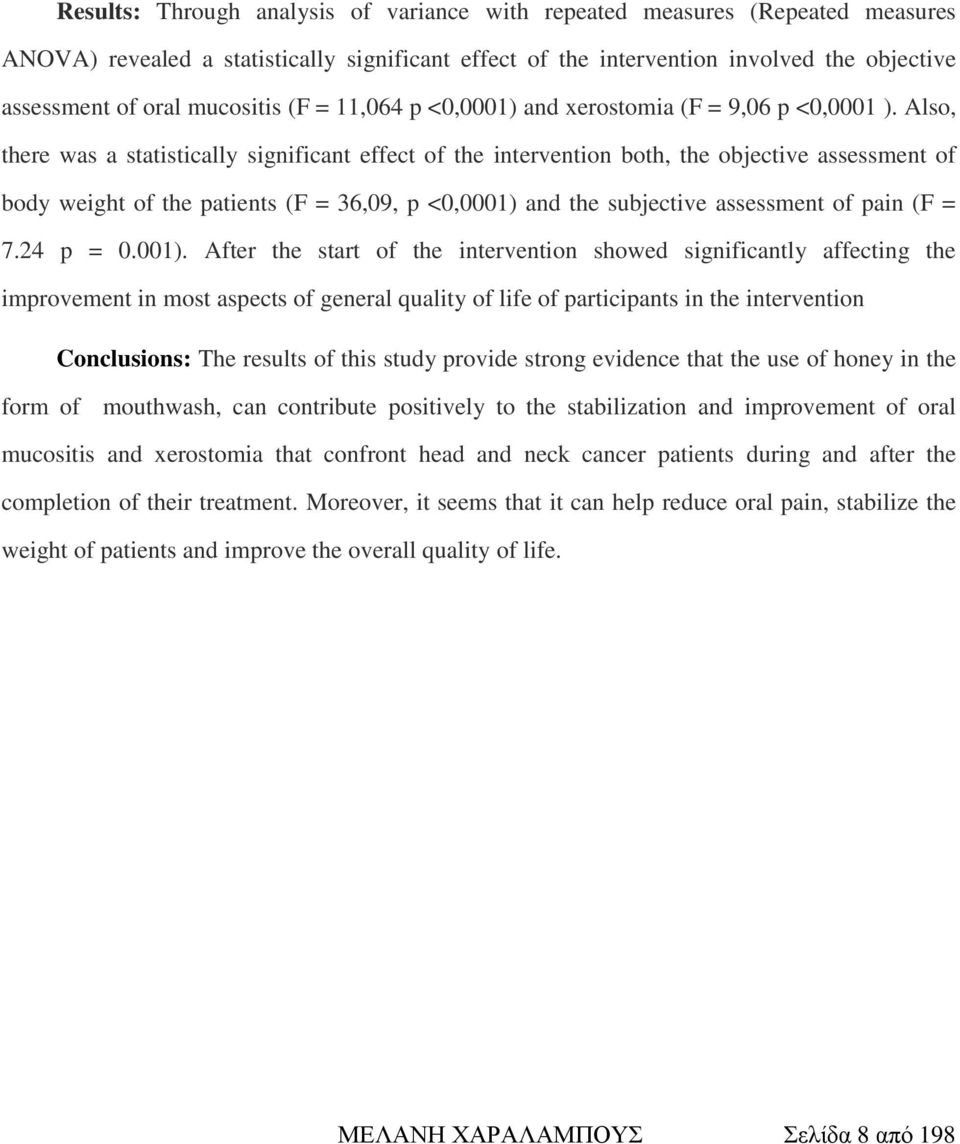 **Results:** Through analysis of variance with repeated measures (Repeated measures ANOVA) revealed a statistically significant effect of the intervention involved the objective assessment of oral mucositis (F = 11,064 p <0,0001) and xerostomia (F = 9,06 p <0,0001 ). Also, there was a statistically significant effect of the intervention both, the objective assessment of body weight of the patients (F = 36,09, p <0,0001) and the subjective assessment of pain (F = 7.24 p = 0.001). After the start of the intervention showed significantly affecting the improvement in most aspects of general quality of life of participants in the intervention

**Conclusions:** The results of this study provide strong evidence that the use of honey in the form of mouthwash, can contribute positively to the stabilization and improvement of oral mucositis and xerostomia that confront head and neck cancer patients during and after the completion of their treatment. Moreover, it seems that it can help reduce oral pain, stabilize the weight of patients and improve the overall quality of life.

ΜΕΛΑΝΗ ΧΑΡΑΛΑΜΠΟΥΣ Σελίδα 8 από 198